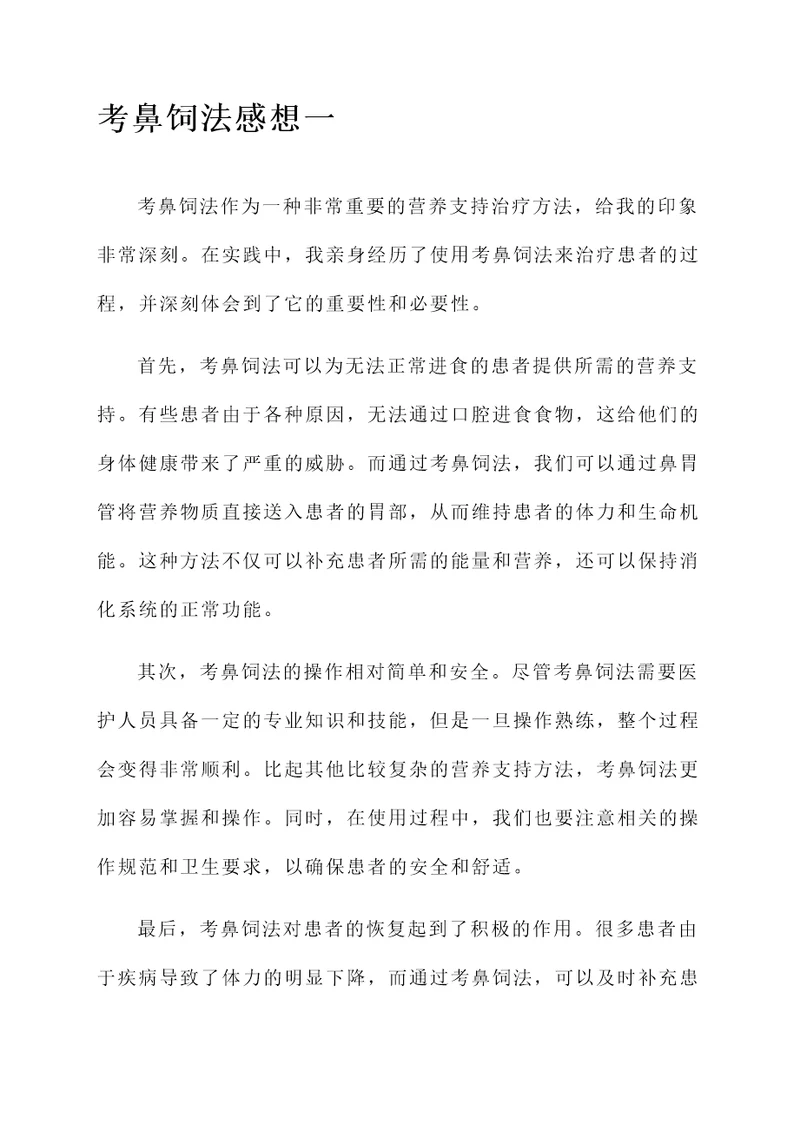 考鼻饲法感想一

考鼻饲法作为一种非常重要的营养支持治疗方法，给我的印象非常深刻。在实践中，我亲身经历了使用考鼻饲法来治疗患者的过程，并深刻体会到了它的重要性和必要性。

首先，考鼻饲法可以为无法正常进食的患者提供所需的营养支持。有些患者由于各种原因，无法通过口腔进食食物，这给他们的身体健康带来了严重的威胁。而通过考鼻饲法，我们可以通过鼻胃管将营养物质直接送入患者的胃部，从而维持患者的体力和生命机能。这种方法不仅可以补充患者所需的能量和营养，还可以保持消化系统的正常功能。

其次，考鼻饲法的操作相对简单和安全。尽管考鼻饲法需要医护人员具备一定的专业知识和技能，但是一旦操作熟练，整个过程会变得非常顺利。比起其他比较复杂的营养支持方法，考鼻饲法更加容易掌握和操作。同时，在使用过程中，我们也要注意相关的操作规范和卫生要求，以确保患者的安全和舒适。

最后，考鼻饲法对患者的恢复起到了积极的作用。很多患者由于疾病导致了体力的明显下降，而通过考鼻饲法，可以及时补充患